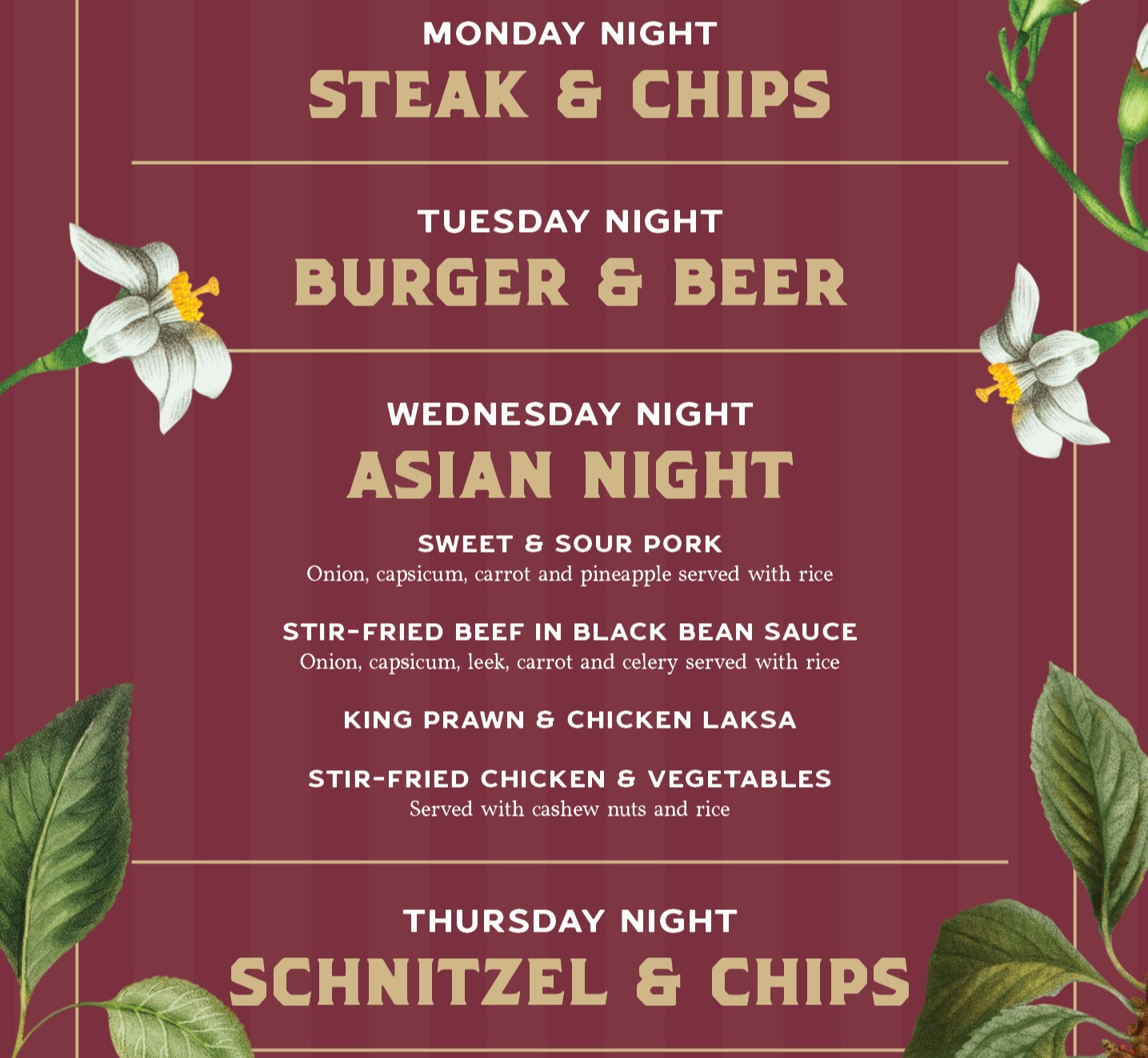 MONDAY NIGHT
STEAK & CHIPS

TUESDAY NIGHT
BURGER & BEER

WEDNESDAY NIGHT
ASIAN NIGHT

SWEET & SOUR PORK
Onion, capsicum, carrot and pineapple served with rice

STIR-FRIED BEEF IN BLACK BEAN SAUCE
Onion, capsicum, leek, carrot and celery served with rice

KING PRAWN & CHICKEN LAKSA

STIR-FRIED CHICKEN & VEGETABLES
Served with cashew nuts and rice

THURSDAY NIGHT
SCHNITZEL & CHIPS